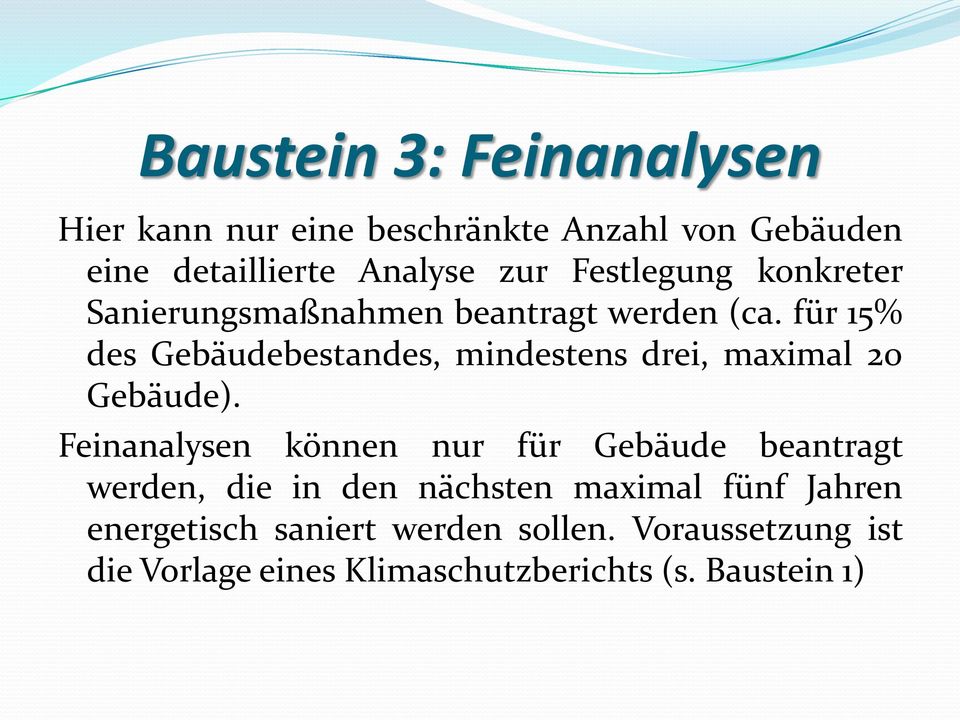 Baustein 3: Feinanalysen

Hier kann nur eine beschränkte Anzahl von Gebäuden eine detaillierte Analyse zur Festlegung konkreter Sanierungsmaßnahmen beantragt werden (ca. für 15% des Gebäudebestandes, mindestens drei, maximal 20 Gebäude).

Feinanalysen können nur für Gebäude beantragt werden, die in den nächsten maximal fünf Jahren energetisch saniert werden sollen. Voraussetzung ist die Vorlage eines Klimaschutzberichts (s. Baustein 1)